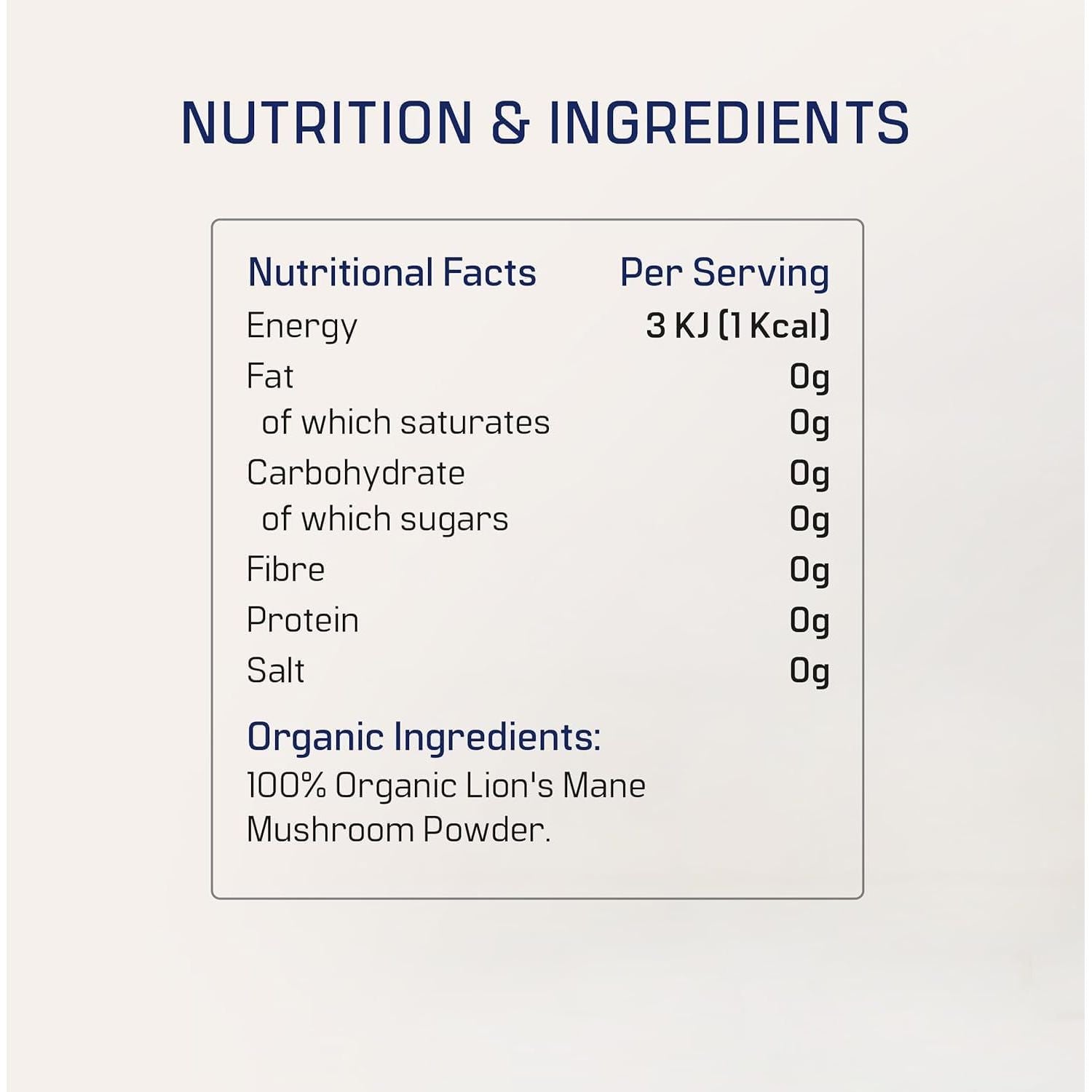 NUTRITION & INGREDIENTS

| Nutritional Facts | Per Serving |
|---|---|
| Energy | 3 KJ (1 Kcal) |
| Fat | 0g |
| of which saturates | 0g |
| Carbohydrate | 0g |
| of which sugars | 0g |
| Fibre | 0g |
| Protein | 0g |
| Salt | 0g |

Organic Ingredients:
100% Organic Lion's Mane Mushroom Powder.